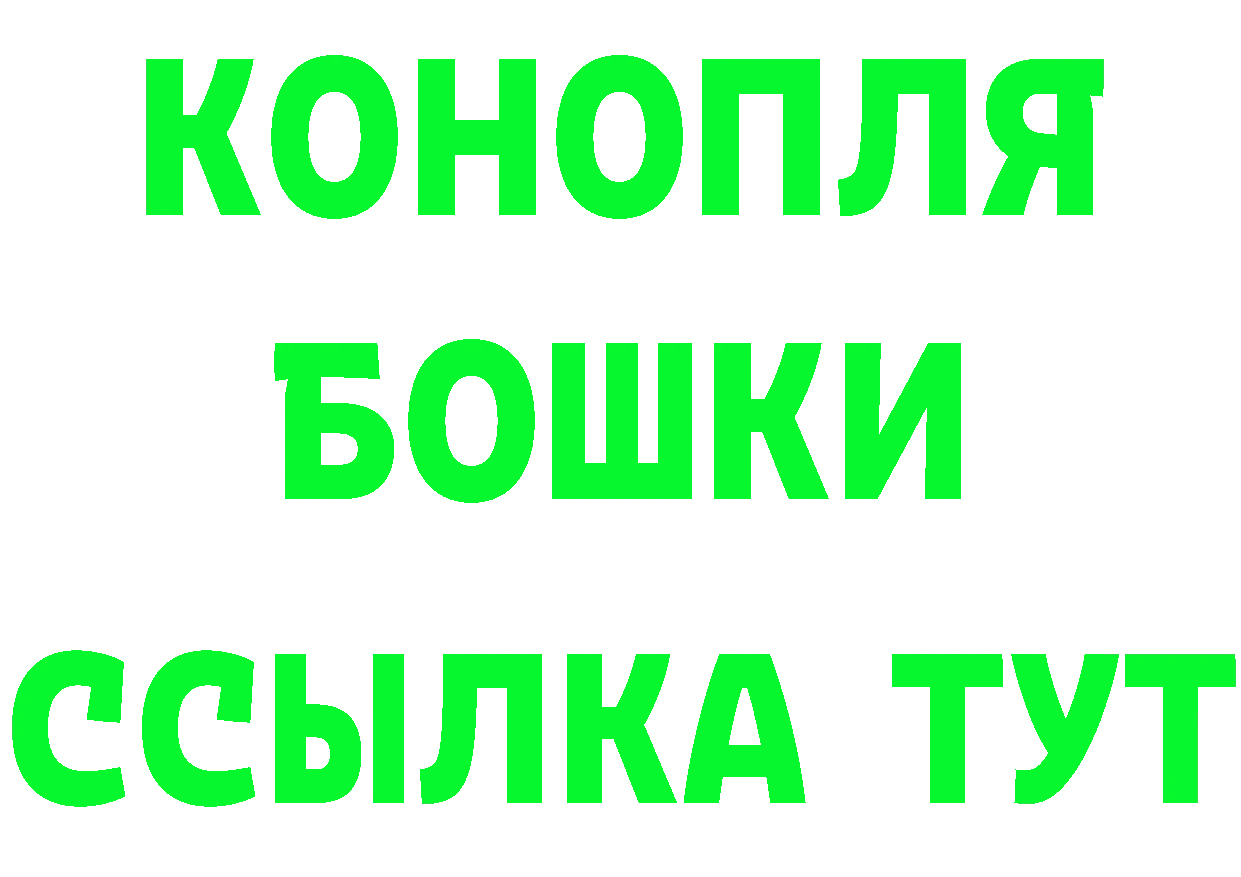 КОНОПЛЯ
БОШКИ
ССЫЛКА ТУТ